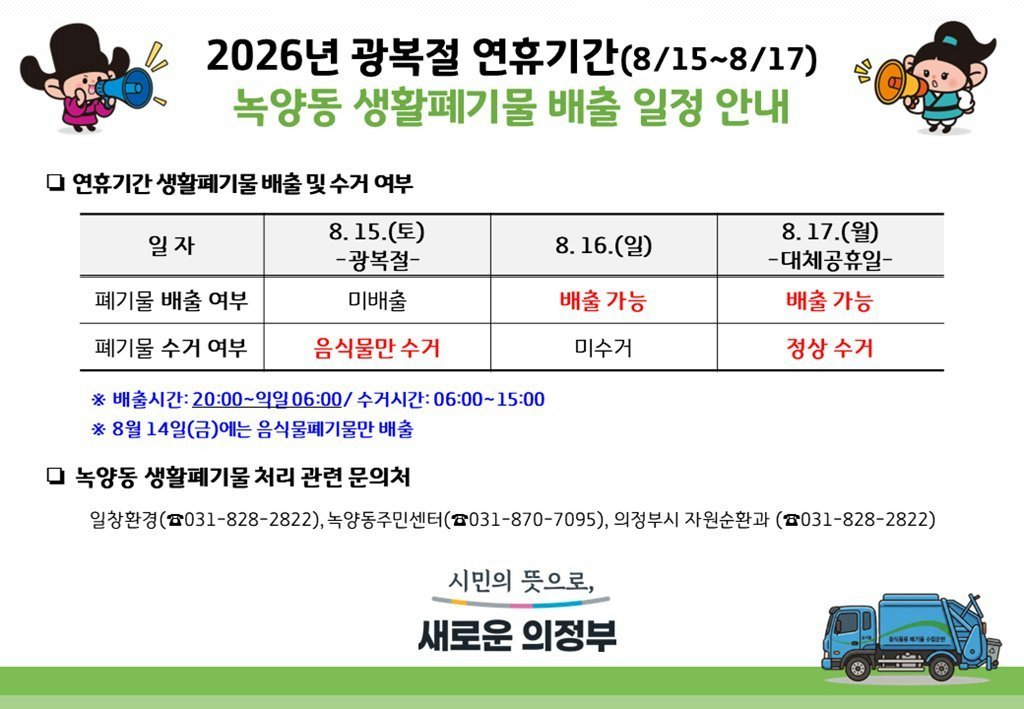 2026년 광복절 연휴기간(8/15~8/17)
녹양동 생활폐기물 배출 일정 안내

☐ 연휴기간 생활폐기물 배출 및 수거 여부

| 일 자 | 8. 15.(토) -광복절- | 8. 16.(일) | 8. 17.(월) -대체공휴일- |
|---|---|---|---|
| 폐기물 배출 여부 | 미배출 | 배출 가능 | 배출 가능 |
| 폐기물 수거 여부 | 음식물만 수거 | 미수거 | 정상 수거 |

※ 배출시간: 20:00~익일 06:00/ 수거시간: 06:00~15:00
※ 8월 14일(금)에는 음식물폐기물만 배출

☐ 녹양동 생활폐기물 처리 관련 문의처

일창환경(☎031-828-2822), 녹양동주민센터(☎031-870-7095), 의정부시 자원순환과 (☎031-828-2822)

시민의 뜻으로,
새로운 의정부